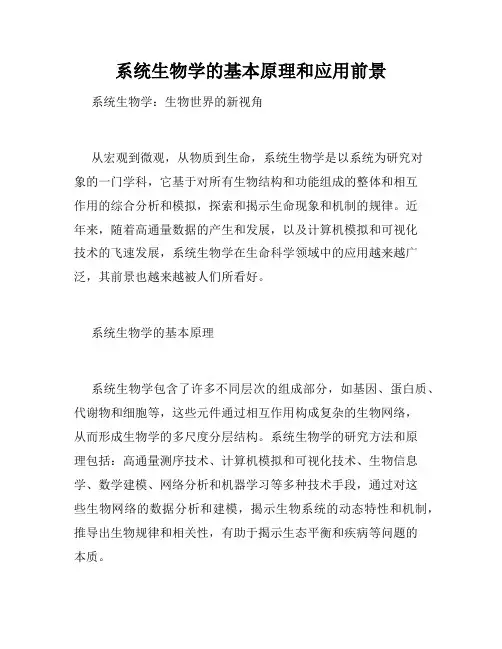 系统生物学的基本原理和应用前景

系统生物学：生物世界的新视角

从宏观到微观，从物质到生命，系统生物学是以系统为研究对象的一门学科，它基于对所有生物结构和功能组成的整体和相互作用的综合分析和模拟，探索和揭示生命现象和机制的规律。近年来，随着高通量数据的产生和发展，以及计算机模拟和可视化技术的飞速发展，系统生物学在生命科学领域中的应用越来越广泛，其前景也越来越被人们所看好。

系统生物学的基本原理

系统生物学包含了许多不同层次的组成部分，如基因、蛋白质、代谢物和细胞等，这些元件通过相互作用构成复杂的生物网络，从而形成生物学的多尺度分层结构。系统生物学的研究方法和原理包括：高通量测序技术、计算机模拟和可视化技术、生物信息学、数学建模、网络分析和机器学习等多种技术手段，通过对这些生物网络的数据分析和建模，揭示生物系统的动态特性和机制，推导出生物规律和相关性，有助于揭示生态平衡和疾病等问题的本质。